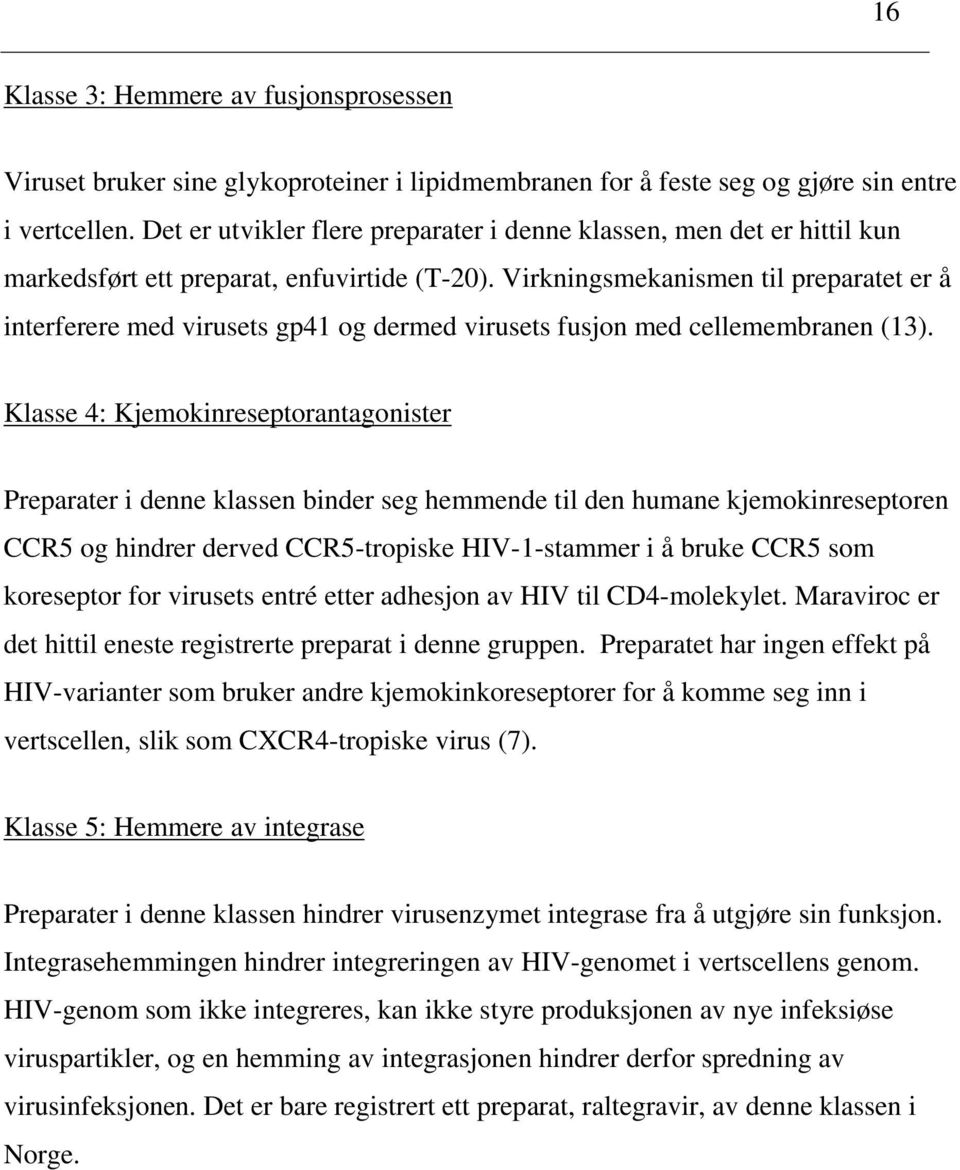 16

Klasse 3: Hemmere av fusjonsprosessen

Viruset bruker sine glykoproteiner i lipidmembranen for å feste seg og gjøre sin entre i vertcellen. Det er utvikler flere preparater i denne klassen, men det er hittil kun markedsført ett preparat, enfuvirtide (T-20). Virkningsmekanismen til preparatet er å interferere med virusets gp41 og dermed virusets fusjon med cellemembranen (13).

Klasse 4: Kjemokinreseptorantagonister

Preparater i denne klassen binder seg hemmende til den humane kjemokinreseptoren CCR5 og hindrer derved CCR5-tropiske HIV-1-stammer i å bruke CCR5 som koreseptor for virusets entré etter adhesjon av HIV til CD4-molekylet. Maraviroc er det hittil eneste registrerte preparat i denne gruppen. Preparatet har ingen effekt på HIV-varianter som bruker andre kjemokinkoreseptorer for å komme seg inn i vertscellen, slik som CXCR4-tropiske virus (7).

Klasse 5: Hemmere av integrase

Preparater i denne klassen hindrer virusenzymet integrase fra å utgjøre sin funksjon. Integrasehemmingen hindrer integreringen av HIV-genomet i vertscellens genom. HIV-genom som ikke integreres, kan ikke styre produksjonen av nye infeksiøse viruspartikler, og en hemming av integrasjonen hindrer derfor spredning av virusinfeksjonen. Det er bare registrert ett preparat, raltegravir, av denne klassen i Norge.